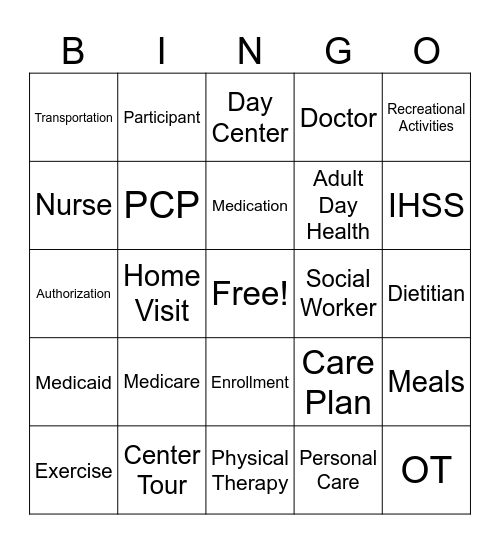 | B | I | N | G | O |
|---|---|---|---|---|
| Transportation | Participant | Day Center | Doctor | Recreational Activities |
| Nurse | PCP | Medication | Adult Day Health | IHSS |
| Authorization | Home Visit | Free! | Social Worker | Dietitian |
| Medicaid | Medicare | Enrollment | Care Plan | Meals |
| Exercise | Center Tour | Physical Therapy | Personal Care | OT |